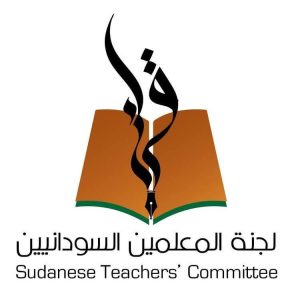 اقرأ

لجنة المعلمين السودانيين
Sudanese Teachers' Committee